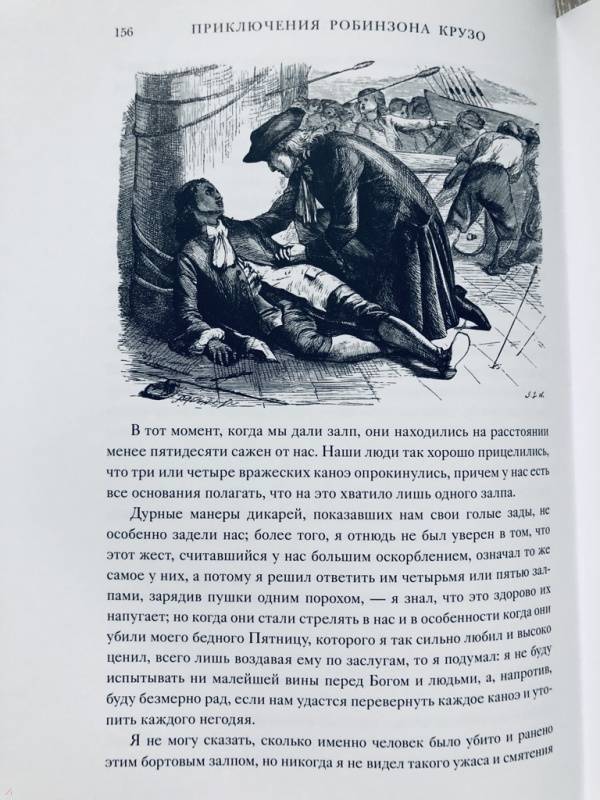 156 ПРИКЛЮЧЕНИЯ РОБИНЗОНА КРУЗО

В тот момент, когда мы дали залп, они находились на расстоянии менее пятидесяти сажен от нас. Наши люди так хорошо прицелились, что три или четыре вражеских каноэ опрокинулись, причем у нас есть все основания полагать, что на это хватило лишь одного залпа.

Дурные манеры дикарей, показавших нам свои голые зады, не особенно задели нас; более того, я отнюдь не был уверен в том, что этот жест, считавшийся у нас большим оскорблением, означал то же самое у них, а потому я решил ответить им четырьмя или пятью залпами, зарядив пушки одним порохом, — я знал, что это здорово их напугает; но когда они стали стрелять в нас и в особенности когда они убили моего бедного Пятницу, которого я так сильно любил и высоко ценил, всего лишь воздавая ему по заслугам, то я подумал: я не буду испытывать ни малейшей вины перед Богом и людьми, а, напротив, буду безмерно рад, если нам удастся перевернуть каждое каноэ и утопить каждого негодяя.

Я не могу сказать, сколько именно человек было убито и ранено этим бортовым залпом, но никогда я не видел такого ужаса и смятения